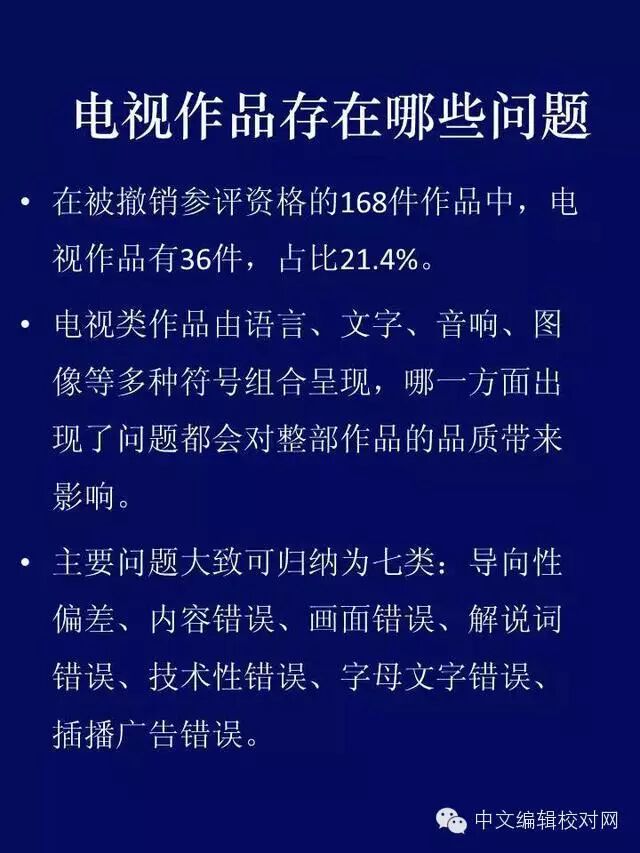 电视作品存在哪些问题

• 在被撤销参评资格的168件作品中，电视作品有36件，占比21.4%。

• 电视类作品由语言、文字、音响、图像等多种符号组合呈现，哪一方面出现了问题都会对整部作品的品质带来影响。

• 主要问题大致可归纳为七类：导向性偏差、内容错误、画面错误、解说词错误、技术性错误、字母文字错误、插播广告错误。

中文编辑校对网